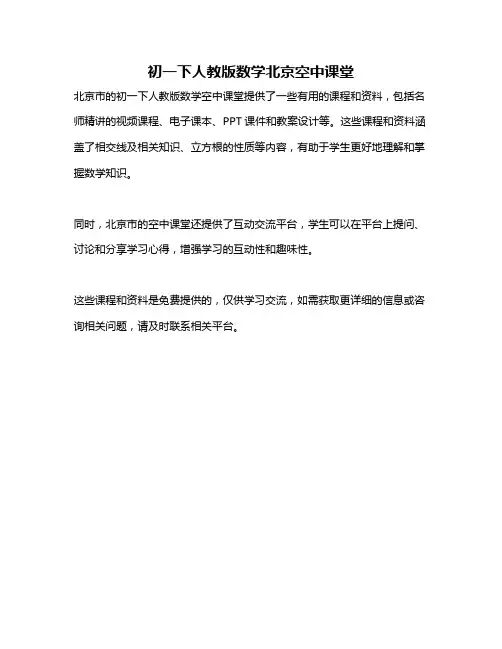 初一下人教版数学北京空中课堂

北京市的初一下人教版数学空中课堂提供了一些有用的课程和资料，包括名师精讲的视频课程、电子课本、PPT课件和教案设计等。这些课程和资料涵盖了相交线及相关知识、立方根的性质等内容，有助于学生更好地理解和掌握数学知识。

同时，北京市的空中课堂还提供了互动交流平台，学生可以在平台上提问、讨论和分享学习心得，增强学习的互动性和趣味性。

这些课程和资料是免费提供的，仅供学习交流，如需获取更详细的信息或咨询相关问题，请及时联系相关平台。